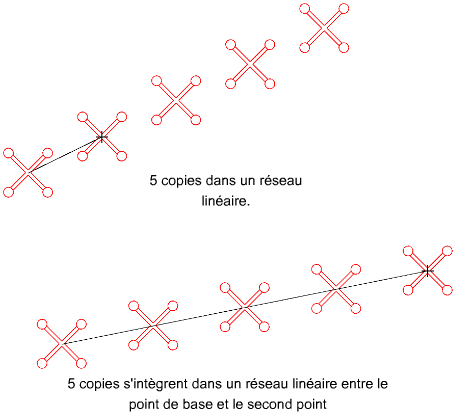 5 copies dans un réseau linéaire.

5 copies s'intègrent dans un réseau linéaire entre le point de base et le second point